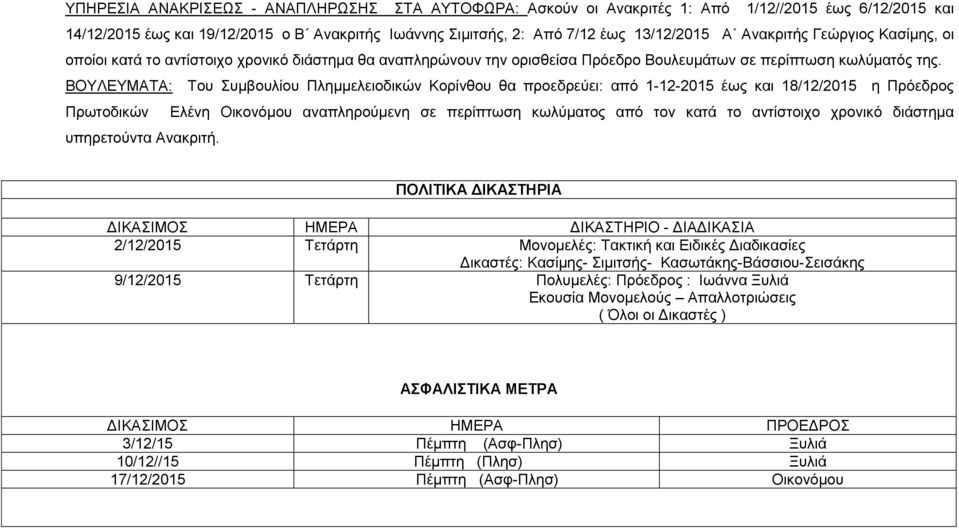 ΥΠΗΡΕΣΙΑ ΑΝΑΚΡΙΣΕΩΣ - ΑΝΑΠΛΗΡΩΣΗΣ ΣΤΑ ΑΥΤΟΦΩΡΑ: Ασκούν οι Ανακριτές 1: Από 1/12//2015 έως 6/12/2015 και 14/12/2015 έως και 19/12/2015 ο Β΄ Ανακριτής Ιωάννης Σιμιτσής, 2: Από 7/12 έως 13/12/2015 Α΄ Ανακριτής Γεώργιος Κασίμης, οι οποίοι κατά το αντίστοιχο χρονικό διάστημα θα αναπληρώνουν την ορισθείσα Πρόεδρο Βουλευμάτων σε περίπτωση κωλύματός της.

ΒΟΥΛΕΥΜΑΤΑ: Του Συμβουλίου Πλημμελειοδικών Κορίνθου θα προεδρεύει: από 1-12-2015 έως και 18/12/2015 η Πρόεδρος Πρωτοδικών Ελένη Οικονόμου αναπληρούμενη σε περίπτωση κωλύματος από τον κατά το αντίστοιχο χρονικό διάστημα υπηρετούντα Ανακριτή.

ΠΟΛΙΤΙΚΑ ΔΙΚΑΣΤΗΡΙΑ

| ΔΙΚΑΣΙΜΟΣ | ΗΜΕΡΑ | ΔΙΚΑΣΤΗΡΙΟ - ΔΙΑΔΙΚΑΣΙΑ |
|---|---|---|
| 2/12/2015 | Τετάρτη | Μονομελές: Τακτική και Ειδικές Διαδικασίες Δικαστές: Κασίμης- Σιμιτσής- Κασωτάκης-Βάσσιου-Σεισάκης |
| 9/12/2015 | Τετάρτη | Πολυμελές: Πρόεδρος : Ιωάννα Ξυλιά Εκουσία Μονομελούς – Απαλλοτριώσεις ( Όλοι οι Δικαστές ) |

ΑΣΦΑΛΙΣΤΙΚΑ ΜΕΤΡΑ

| ΔΙΚΑΣΙΜΟΣ | ΗΜΕΡΑ | ΠΡΟΕΔΡΟΣ |
|---|---|---|
| 3/12/15 | Πέμπτη (Ασφ-Πλησ) | Ξυλιά |
| 10/12//15 | Πέμπτη (Πλησ) | Ξυλιά |
| 17/12/2015 | Πέμπτη (Ασφ-Πλησ) | Οικονόμου |